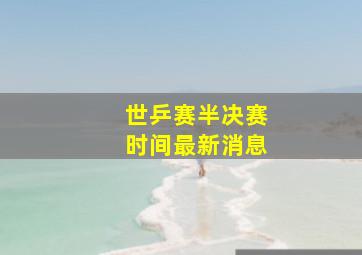 世乒赛半决赛
时间最新消息